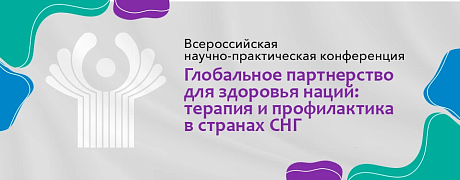 Всероссийская
научно-практическая конференция

Глобальное партнерство для здоровья наций: терапия и профилактика в странах СНГ